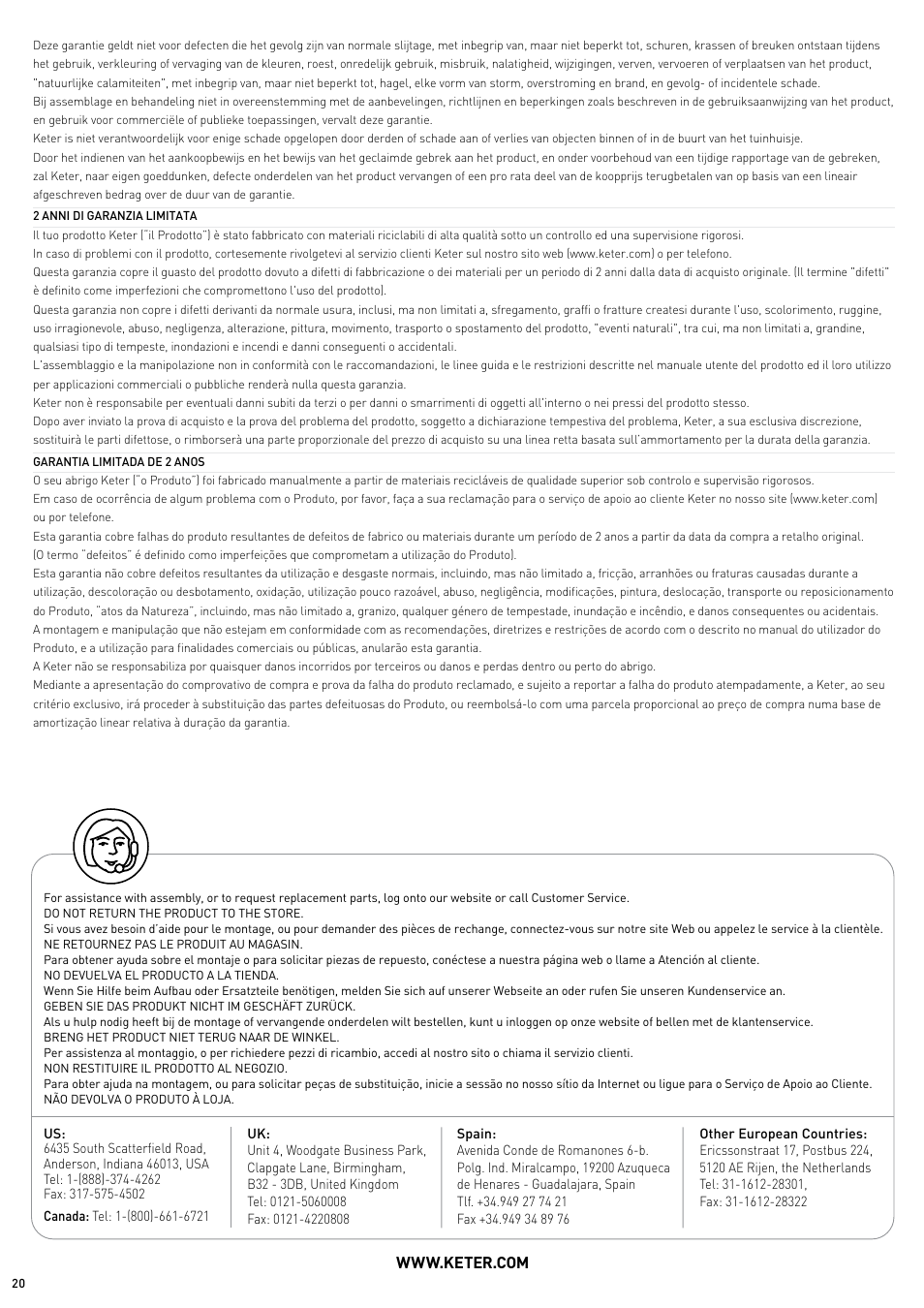 Deze garantie geldt niet voor defecten die het gevolg zijn van normale slijtage, met inbegrip van, maar niet beperkt tot, schuren, krassen of breuken ontstaan tijdens het gebruik, verkleuring of vervaging van de kleuren, roest, onredelijk gebruik, misbruik, nalatigheid, wijzigingen, verven, vervoeren of verplaatsen van het product, "natuurlijke calamiteiten", met inbegrip van, maar niet beperkt tot, hagel, elke vorm van storm, overstroming en brand, en gevolg- of incidentele schade.
Bij assemblage en behandeling niet in overeenstemming met de aanbevelingen, richtlijnen en beperkingen zoals beschreven in de gebruiksaanwijzing van het product, en gebruik voor commerciële of publieke toepassingen, vervalt deze garantie.
Keter is niet verantwoordelijk voor enige schade opgelopen door derden of schade aan of verlies van objecten binnen of in de buurt van het tuinhuisje.
Door het indienen van het aankoopbewijs en het bewijs van het geclaimde gebrek aan het product, en onder voorbehoud van een tijdige rapportage van de gebreken, zal Keter, naar eigen goeddunken, defecte onderdelen van het product vervangen of een pro rata deel van de koopprijs terugbetalen van op basis van een lineair afgeschreven bedrag over de duur van de garantie.

2 ANNI DI GARANZIA LIMITATA
Il tuo prodotto Keter ("il Prodotto") è stato fabbricato con materiali riciclabili di alta qualità sotto un controllo ed una supervisione rigorosi.
In caso di problemi con il prodotto, cortesemente rivolgetevi al servizio clienti Keter sul nostro sito web (www.keter.com) o per telefono.
Questa garanzia copre il guasto del prodotto dovuto a difetti di fabbricazione o dei materiali per un periodo di 2 anni dalla data di acquisto originale. (Il termine "difetti" è definito come imperfezioni che compromettono l'uso del prodotto).
Questa garanzia non copre i difetti derivanti da normale usura, inclusi, ma non limitati a, sfregamento, graffi o fratture createsi durante l'uso, scolorimento, ruggine, uso irragionevole, abuso, negligenza, alterazione, pittura, movimento, trasporto o spostamento del prodotto, "eventi naturali", tra cui, ma non limitati a, grandine, qualsiasi tipo di tempeste, inondazioni e incendi e danni conseguenti o accidentali.
L'assemblaggio e la manipolazione non in conformità con le raccomandazioni, le linee guida e le restrizioni descritte nel manuale utente del prodotto ed il loro utilizzo per applicazioni commerciali o pubbliche renderà nulla questa garanzia.
Keter non è responsabile per eventuali danni subiti da terzi o per danni o smarrimenti di oggetti all'interno o nei pressi del prodotto stesso.
Dopo aver inviato la prova di acquisto e la prova del problema del prodotto, soggetto a dichiarazione tempestiva del problema, Keter, a sua esclusiva discrezione, sostituirà le parti difettose, o rimborserà una parte proporzionale del prezzo di acquisto su una linea retta basata sull'ammortamento per la durata della garanzia.

GARANTIA LIMITADA DE 2 ANOS
O seu abrigo Keter ("o Produto") foi fabricado manualmente a partir de materiais recicláveis de qualidade superior sob controlo e supervisão rigorosos.
Em caso de ocorrência de algum problema com o Produto, por favor, faça a sua reclamação para o serviço de apoio ao cliente Keter no nosso site (www.keter.com) ou por telefone.
Esta garantia cobre falhas do produto resultantes de defeitos de fabrico ou materiais durante um período de 2 anos a partir da data da compra a retalho original. (O termo "defeitos" é definido como imperfeições que comprometam a utilização do Produto).
Esta garantia não cobre defeitos resultantes da utilização e desgaste normais, incluindo, mas não limitado a, fricção, arranhões ou fraturas causadas durante a utilização, descoloração ou desbotamento, oxidação, utilização pouco razoável, abuso, negligência, modificações, pintura, deslocação, transporte ou reposicionamento do Produto, "atos da Natureza", incluindo, mas não limitado a, granizo, qualquer género de tempestade, inundação e incêndio, e danos consequentes ou acidentais.
A montagem e manipulação que não estejam em conformidade com as recomendações, diretrizes e restrições de acordo com o descrito no manual do utilizador do Produto, e a utilização para finalidades comerciais ou públicas, anularão esta garantia.
A Keter não se responsabiliza por quaisquer danos incorridos por terceiros ou danos e perdas dentro ou perto do abrigo.
Mediante a apresentação do comprovativo de compra e prova da falha do produto reclamado, e sujeito a reportar a falha do produto atempadamente, a Keter, ao seu critério exclusivo, irá proceder à substituição das partes defeituosas do Produto, ou reembolsá-lo com uma parcela proporcional ao preço de compra numa base de amortização linear relativa à duração da garantia.

For assistance with assembly, or to request replacement parts, log onto our website or call Customer Service.
DO NOT RETURN THE PRODUCT TO THE STORE.
Si vous avez besoin d'aide pour le montage, ou pour demander des pièces de rechange, connectez-vous sur notre site Web ou appelez le service à la clientèle.
NE RETOURNEZ PAS LE PRODUIT AU MAGASIN.
Para obtener ayuda sobre el montaje o para solicitar piezas de repuesto, conéctese a nuestra página web o llame a Atención al cliente.
NO DEVUELVA EL PRODUCTO A LA TIENDA.
Wenn Sie Hilfe beim Aufbau oder Ersatzteile benötigen, melden Sie sich auf unserer Webseite an oder rufen Sie unseren Kundenservice an.
GEBEN SIE DAS PRODUKT NICHT IM GESCHÄFT ZURÜCK.
Als u hulp nodig heeft bij de montage of vervangende onderdelen wilt bestellen, kunt u inloggen op onze website of bellen met de klantenservice.
BRENG HET PRODUCT NIET TERUG NAAR DE WINKEL.
Per assistenza al montaggio, o per richiedere pezzi di ricambio, accedi al nostro sito o chiama il servizio clienti.
NON RESTITUIRE IL PRODOTTO AL NEGOZIO.
Para obter ajuda na montagem, ou para solicitar peças de substituição, inicie a sessão no nosso sítio da Internet ou ligue para o Serviço de Apoio ao Cliente.
NÃO DEVOLVA O PRODUTO À LOJA.

US:
6435 South Scatterfield Road, Anderson, Indiana 46013, USA
Tel: 1-(888)-374-4262
Fax: 317-575-4502
Canada: Tel: 1-(800)-661-6721

UK:
Unit 4, Woodgate Business Park, Clapgate Lane, Birmingham, B32 - 3DB, United Kingdom
Tel: 0121-5060008
Fax: 0121-4220808

Spain:
Avenida Conde de Romanones 6-b.
Polg. Ind. Miralcampo, 19200 Azuqueca de Henares - Guadalajara, Spain
Tlf. +34.949 27 74 21
Fax +34.949 34 89 76

Other European Countries:
Ericssonstraat 17, Postbus 224, 5120 AE Rijen, the Netherlands
Tel: 31-1612-28301,
Fax: 31-1612-28322

WWW.KETER.COM

20